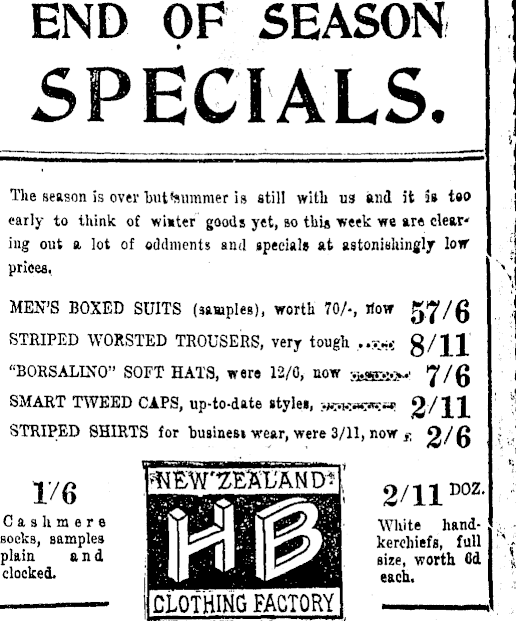 END OF SEASON SPECIALS.

The season is over but summer is still with us and it is too early to think of winter goods yet, so this week we are clearing out a lot of oddments and specials at astonishingly low prices.

MEN'S BOXED SUITS (samples), worth 70/-, now 57/6

STRIPED WORSTED TROUSERS, very tough 8/11

"BORSALINO" SOFT HATS, were 12/6, now 7/6

SMART TWEED CAPS, up-to-date styles, 2/11

STRIPED SHIRTS for business wear, were 3/11, now 2/6

1/6

Cashmere socks, samples plain and clocked.

NEW ZEALAND

HB

CLOTHING FACTORY

2/11 DOZ.

White handkerchiefs, full size, worth 6d each.